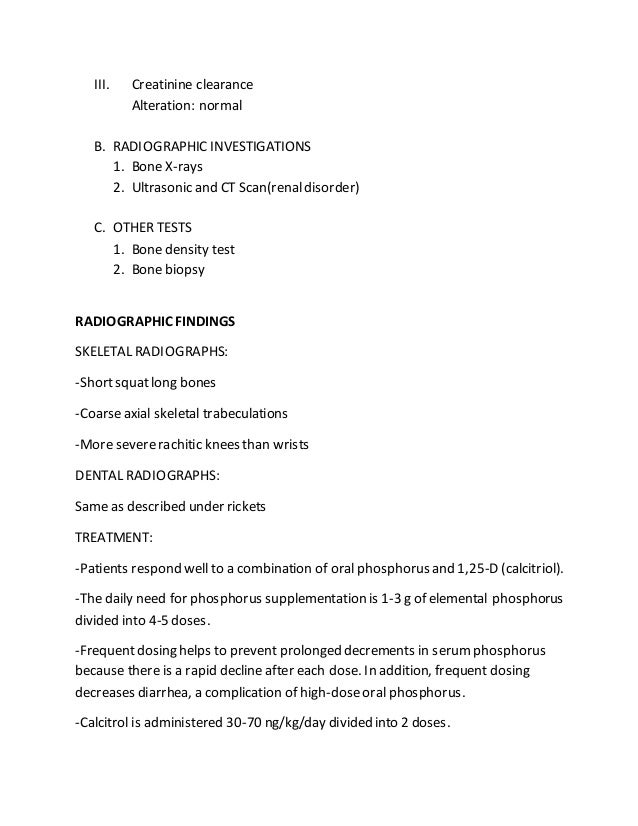 III. Creatinine clearance
Alteration: normal

B. RADIOGRAPHIC INVESTIGATIONS
1. Bone X-rays
2. Ultrasonic and CT Scan(renal disorder)

C. OTHER TESTS
1. Bone density test
2. Bone biopsy

RADIOGRAPHIC FINDINGS

SKELETAL RADIOGRAPHS:

-Short squat long bones

-Coarse axial skeletal trabeculations

-More severe rachitic knees than wrists

DENTAL RADIOGRAPHS:

Same as described under rickets

TREATMENT:

-Patients respond well to a combination of oral phosphorus and 1,25-D (calcitriol).

-The daily need for phosphorus supplementation is 1-3 g of elemental phosphorus divided into 4-5 doses.

-Frequent dosing helps to prevent prolonged decrements in serum phosphorus because there is a rapid decline after each dose. In addition, frequent dosing decreases diarrhea, a complication of high-dose oral phosphorus.

-Calcitrol is administered 30-70 ng/kg/day divided into 2 doses.